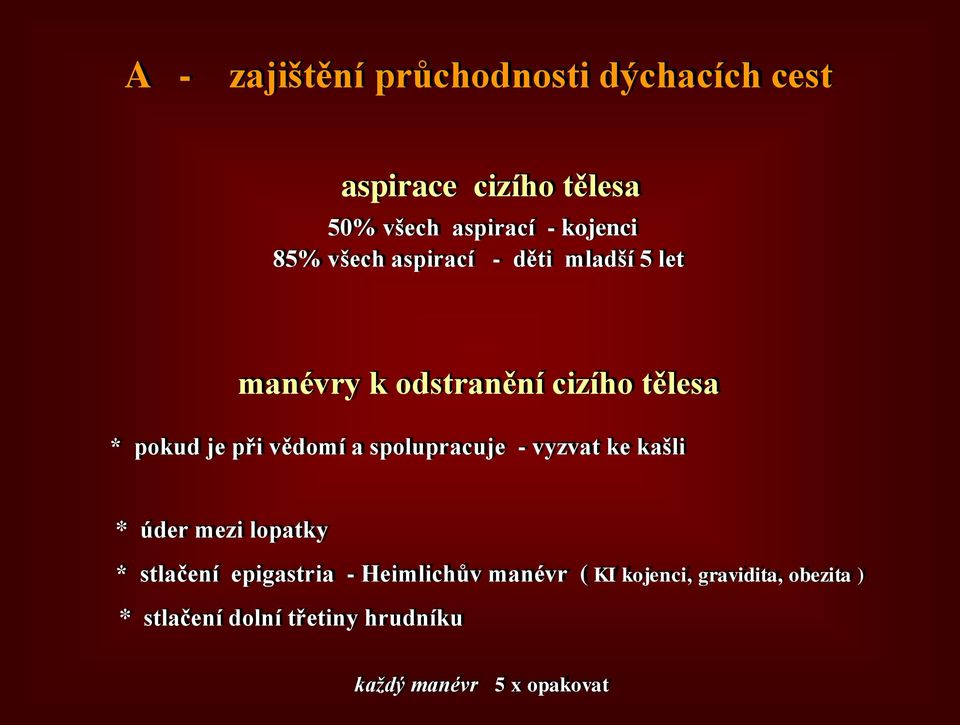 A - zajištění průchodnosti dýchacích cest

aspirace cizího tělesa
50% všech aspirací - kojenci
85% všech aspirací - děti mladší 5 let

manévry k odstranění cizího tělesa

* pokud je při vědomí a spolupracuje - vyzvat ke kašli

* úder mezi lopatky
* stlačení epigastria - Heimlichův manévr ( KI kojenci, gravidita, obezita )
* stlačení dolní třetiny hrudníku

každý manévr 5 x opakovat